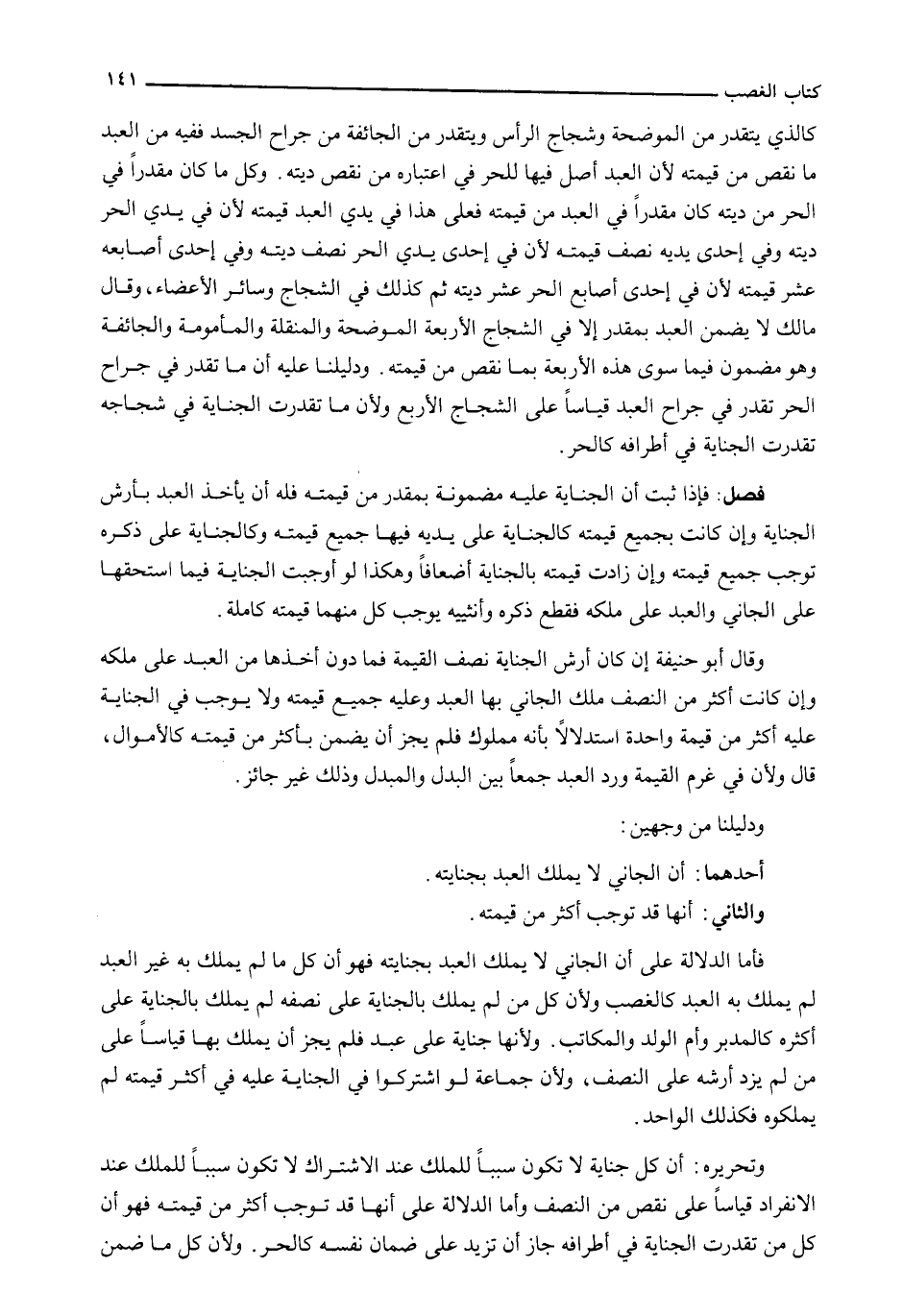 كتاب الغصب ١٤١

كالذي يتقدر من الموضحة وشجاج الرأس ويتقدر من الجائفة من جراح الجسد ففيه من العبد ما نقص من قيمته لأن العبد أصل فيها للحر في اعتباره من نقص ديته. وكل ما كان مقدراً في الحر من ديته كان مقدراً في العبد من قيمته فعلى هذا في يدي العبد قيمته لأن في يدي الحر ديته وفي إحدى يديه نصف قيمته لأن في إحدى يدي الحر نصف ديته وفي إحدى أصابعه عشر قيمته لأن في إحدى أصابع الحر عشر ديته ثم كذلك في الشجاج وسائر الأعضاء، وقال مالك لا يضمن العبد بمقدر إلا في الشجاج الأربعة الموضحة والمنقلة والمأمومة والجائفة وهو مضمون فيما سوى هذه الأربعة بما نقص من قيمته. ودليلنا عليه أن ما تقدر في جراح الحر تقدر في جراح العبد قياساً على الشجاج الأربع ولأن ما تقدرت الجناية في شجاجه تقدرت الجناية في أطرافه كالحر.

فصل: فإذا ثبت أن الجناية عليه مضمونة بمقدر من قيمته فله أن يأخذ العبد بأرش الجناية وإن كانت بجميع قيمته كالجناية على يديه فيها جميع قيمته وكالجناية على ذكره توجب جميع قيمته وإن زادت قيمته بالجناية أضعافاً وهكذا لو أوجبت الجناية فيما استحقها على الجاني والعبد على ملكه فقطع ذكره وأنثييه يوجب كل منهما قيمته كاملة.

وقال أبو حنيفة إن كان أرش الجناية نصف القيمة فما دون أخذها من العبد على ملكه وإن كانت أكثر من النصف ملك الجاني بها العبد وعليه جميع قيمته ولا يوجب في الجناية عليه أكثر من قيمة واحدة استدلالاً بأنه مملوك فلم يجز أن يضمن بأكثر من قيمته كالأموال، قال ولأن في غرم القيمة ورد العبد جمعاً بين البدل والمبدل وذلك غير جائز.

ودليلنا من وجهين:

أحدهما: أن الجاني لا يملك العبد بجنايته.

والثاني: أنها قد توجب أكثر من قيمته.

فأما الدلالة على أن الجاني لا يملك العبد بجنايته فهو أن كل ما لم يملك به غير العبد لم يملك به العبد كالغصب ولأن كل من لم يملك بالجناية على نصفه لم يملك بالجناية على أكثره كالمدبر وأم الولد والمكاتب. ولأنها جناية على عبد فلم يجز أن يملك بها قياساً على من لم يزد أرشه على النصف، ولأن جماعة لو اشتركوا في الجناية عليه في أكثر قيمته لم يملكوه فكذلك الواحد.

وتحريره: أن كل جناية لا تكون سبباً للملك عند الاشتراك لا تكون سبباً للملك عند الانفراد قياساً على نقص من النصف وأما الدلالة على أنها قد توجب أكثر من قيمته فهو أن كل من تقدرت الجناية في أطرافه جاز أن تزيد على ضمان نفسه كالحر. ولأن كل ما ضمن